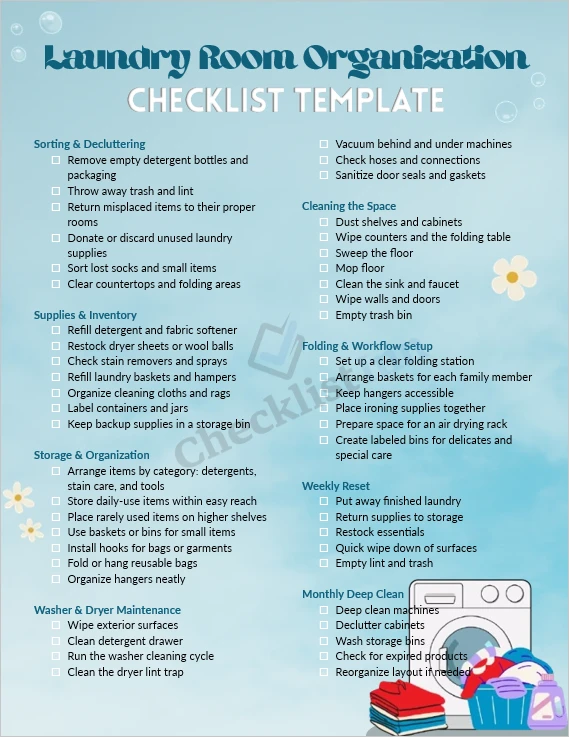 Laundry Room Organization
CHECKLIST TEMPLATE

Sorting & Decluttering
☐ Remove empty detergent bottles and packaging
☐ Throw away trash and lint
☐ Return misplaced items to their proper rooms
☐ Donate or discard unused laundry supplies
☐ Sort lost socks and small items
☐ Clear countertops and folding areas

Supplies & Inventory
☐ Refill detergent and fabric softener
☐ Restock dryer sheets or wool balls
☐ Check stain removers and sprays
☐ Refill laundry baskets and hampers
☐ Organize cleaning cloths and rags
☐ Label containers and jars
☐ Keep backup supplies in a storage bin

Storage & Organization
☐ Arrange items by category: detergents, stain care, and tools
☐ Store daily-use items within easy reach
☐ Place rarely used items on higher shelves
☐ Use baskets or bins for small items
☐ Install hooks for bags or garments
☐ Fold or hang reusable bags
☐ Organize hangers neatly

Washer & Dryer Maintenance
☐ Wipe exterior surfaces
☐ Clean detergent drawer
☐ Run the washer cleaning cycle
☐ Clean the dryer lint trap
☐ Vacuum behind and under machines
☐ Check hoses and connections
☐ Sanitize door seals and gaskets

Cleaning the Space
☐ Dust shelves and cabinets
☐ Wipe counters and the folding table
☐ Sweep the floor
☐ Mop floor
☐ Clean the sink and faucet
☐ Wipe walls and doors
☐ Empty trash bin

Folding & Workflow Setup
☐ Set up a clear folding station
☐ Arrange baskets for each family member
☐ Keep hangers accessible
☐ Place ironing supplies together
☐ Prepare space for an air drying rack
☐ Create labeled bins for delicates and special care

Weekly Reset
☐ Put away finished laundry
☐ Return supplies to storage
☐ Restock essentials
☐ Quick wipe down of surfaces
☐ Empty lint and trash

Monthly Deep Clean
☐ Deep clean machines
☐ Declutter cabinets
☐ Wash storage bins
☐ Check for expired products
☐ Reorganize layout if needed

Checklist